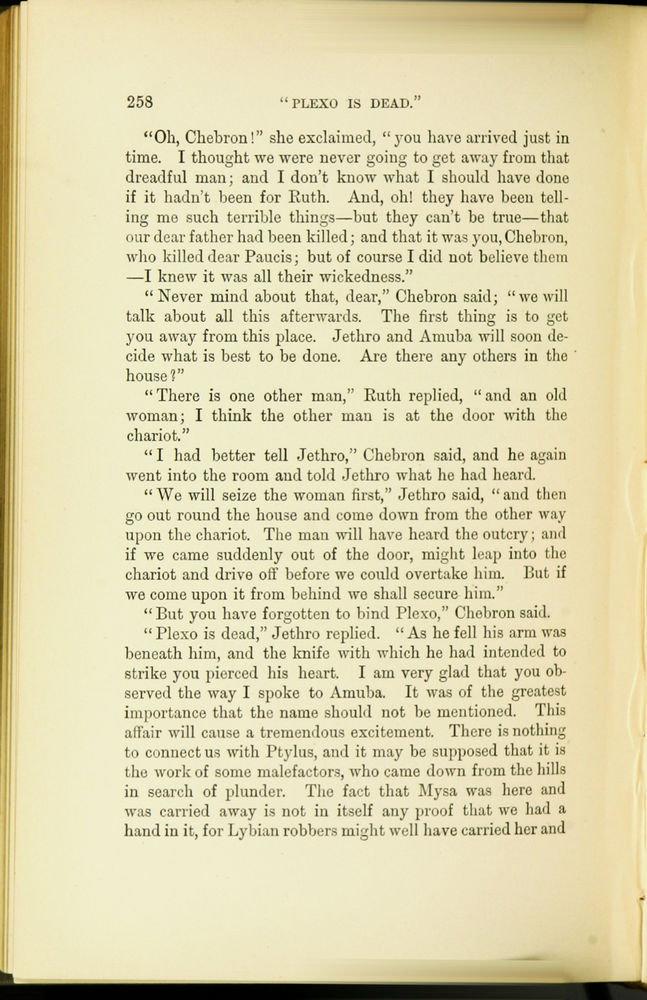 258 "PLEXO IS DEAD."

"Oh, Chebron!" she exclaimed, "you have arrived just in time. I thought we were never going to get away from that dreadful man; and I don't know what I should have done if it hadn't been for Ruth. And, oh! they have been telling me such terrible things—but they can't be true—that our dear father had been killed; and that it was you, Chebron, who killed dear Paucis; but of course I did not believe them —I knew it was all their wickedness."

"Never mind about that, dear," Chebron said; "we will talk about all this afterwards. The first thing is to get you away from this place. Jethro and Amuba will soon decide what is best to be done. Are there any others in the house?"

"There is one other man," Ruth replied, "and an old woman; I think the other man is at the door with the chariot."

"I had better tell Jethro," Chebron said, and he again went into the room and told Jethro what he had heard.

"We will seize the woman first," Jethro said, "and then go out round the house and come down from the other way upon the chariot. The man will have heard the outcry; and if we came suddenly out of the door, might leap into the chariot and drive off before we could overtake him. But if we come upon it from behind we shall secure him."

"But you have forgotten to bind Plexo," Chebron said.

"Plexo is dead," Jethro replied. "As he fell his arm was beneath him, and the knife with which he had intended to strike you pierced his heart. I am very glad that you observed the way I spoke to Amuba. It was of the greatest importance that the name should not be mentioned. This affair will cause a tremendous excitement. There is nothing to connect us with Ptylus, and it may be supposed that it is the work of some malefactors, who came down from the hills in search of plunder. The fact that Mysa was here and was carried away is not in itself any proof that we had a hand in it, for Lybian robbers might well have carried her and